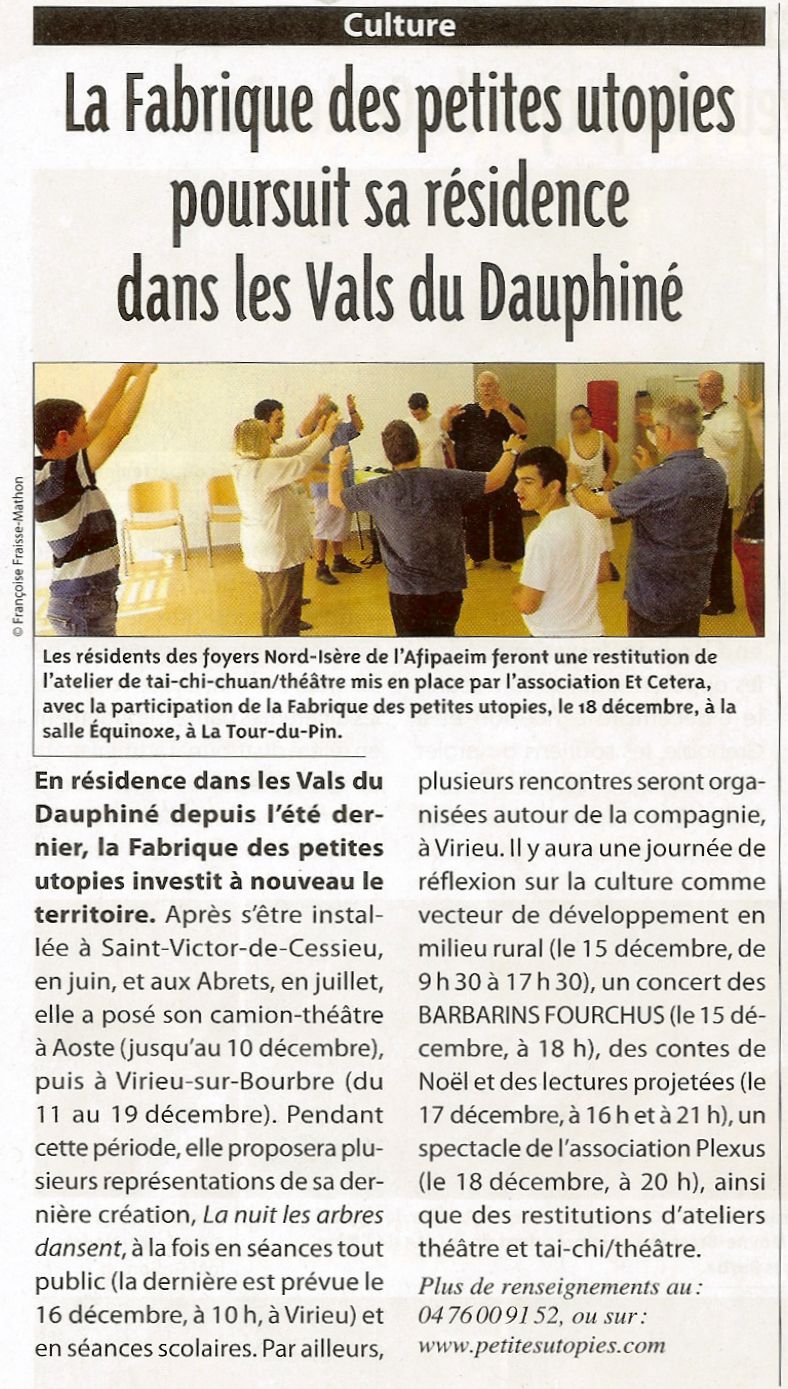 Culture

La Fabrique des petites utopies poursuit sa résidence dans les Vals du Dauphiné

© Françoise Fraisse-Mathon

Les résidents des foyers Nord-Isère de l'Afipaeim feront une restitution de l'atelier de tai-chi-chuan/théâtre mis en place par l'association Et Cetera, avec la participation de la Fabrique des petites utopies, le 18 décembre, à la salle Équinoxe, à La Tour-du-Pin.

En résidence dans les Vals du Dauphiné depuis l'été dernier, la Fabrique des petites utopies investit à nouveau le territoire. Après s'être installée à Saint-Victor-de-Cessieu, en juin, et aux Abrets, en juillet, elle a posé son camion-théâtre à Aoste (jusqu'au 10 décembre), puis à Virieu-sur-Bourbre (du 11 au 19 décembre). Pendant cette période, elle proposera plusieurs représentations de sa dernière création, La nuit les arbres dansent, à la fois en séances tout public (la dernière est prévue le 16 décembre, à 10 h, à Virieu) et en séances scolaires. Par ailleurs, plusieurs rencontres seront organisées autour de la compagnie, à Virieu. Il y aura une journée de réflexion sur la culture comme vecteur de développement en milieu rural (le 15 décembre, de 9 h 30 à 17 h 30), un concert des BARBARINS FOURCHUS (le 15 décembre, à 18 h), des contes de Noël et des lectures projetées (le 17 décembre, à 16 h et à 21 h), un spectacle de l'association Plexus (le 18 décembre, à 20 h), ainsi que des restitutions d'ateliers théâtre et tai-chi/théâtre.

Plus de renseignements au : 04 76 00 91 52, ou sur : www.petitesutopies.com